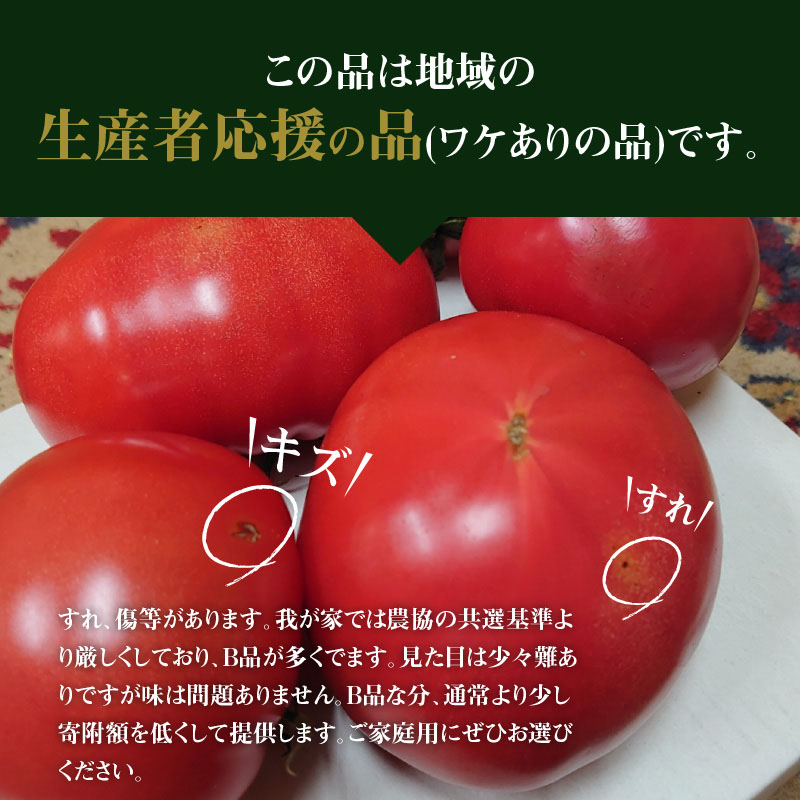 この品は地域の
生産者応援の品(ワケありの品)です。

キズ

すれ

すれ、傷等があります。我が家では農協の共選基準より厳しくしており、B品が多くでます。見た目は少々難ありですが味は問題ありません。B品な分、通常より少し寄附額を低くして提供します。ご家庭用にぜひお選びください。